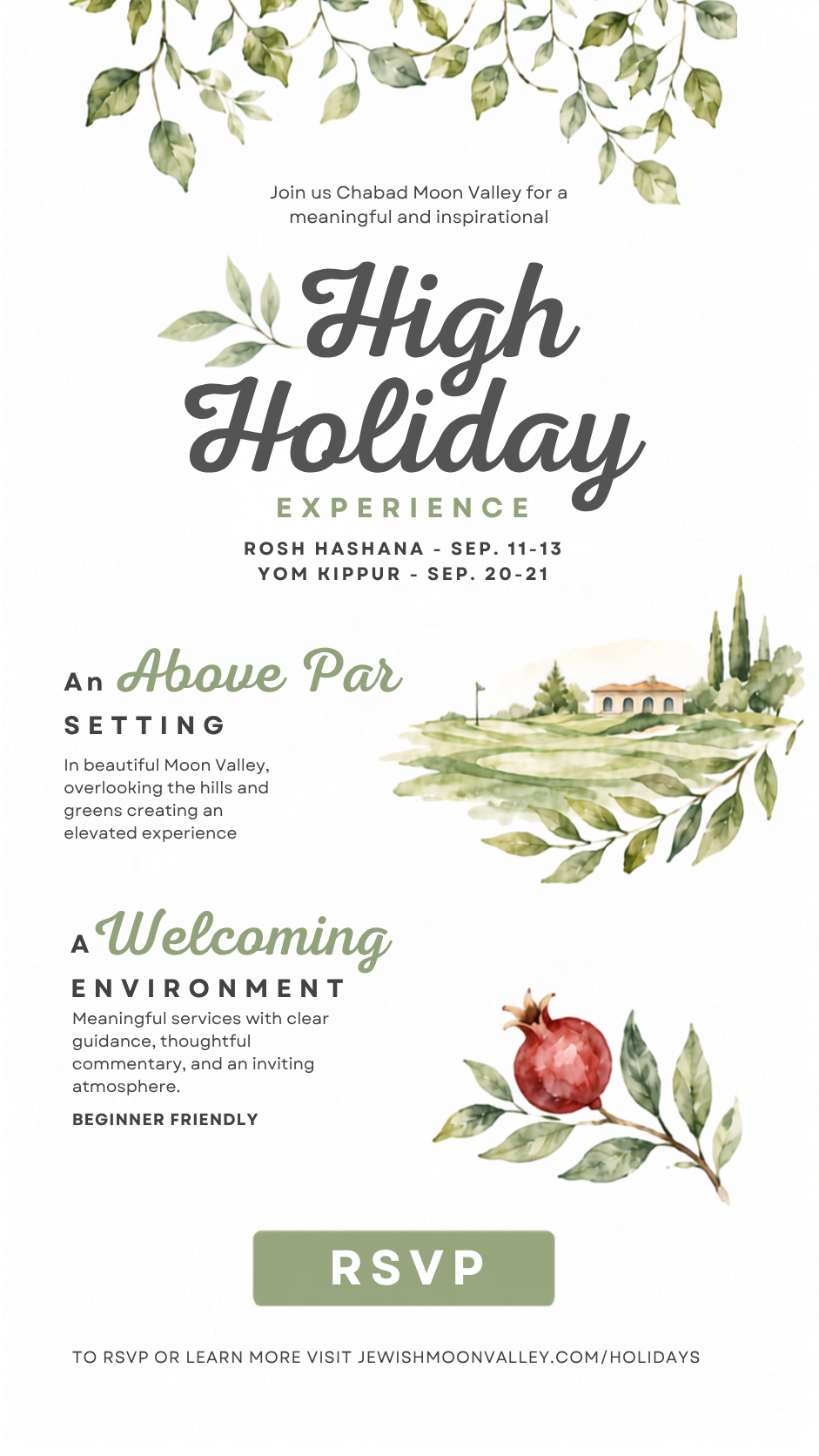 Join us Chabad Moon Valley for a meaningful and inspirational

High Holiday

EXPERIENCE

ROSH HASHANA - SEP. 11-13
YOM KIPPUR - SEP. 20-21

An Above Par

SETTING

In beautiful Moon Valley, overlooking the hills and greens creating an elevated experience

A Welcoming

ENVIRONMENT

Meaningful services with clear guidance, thoughtful commentary, and an inviting atmosphere.

BEGINNER FRIENDLY

RSVP

TO RSVP OR LEARN MORE VISIT JEWISHMOONVALLEY.COM/HOLIDAYS